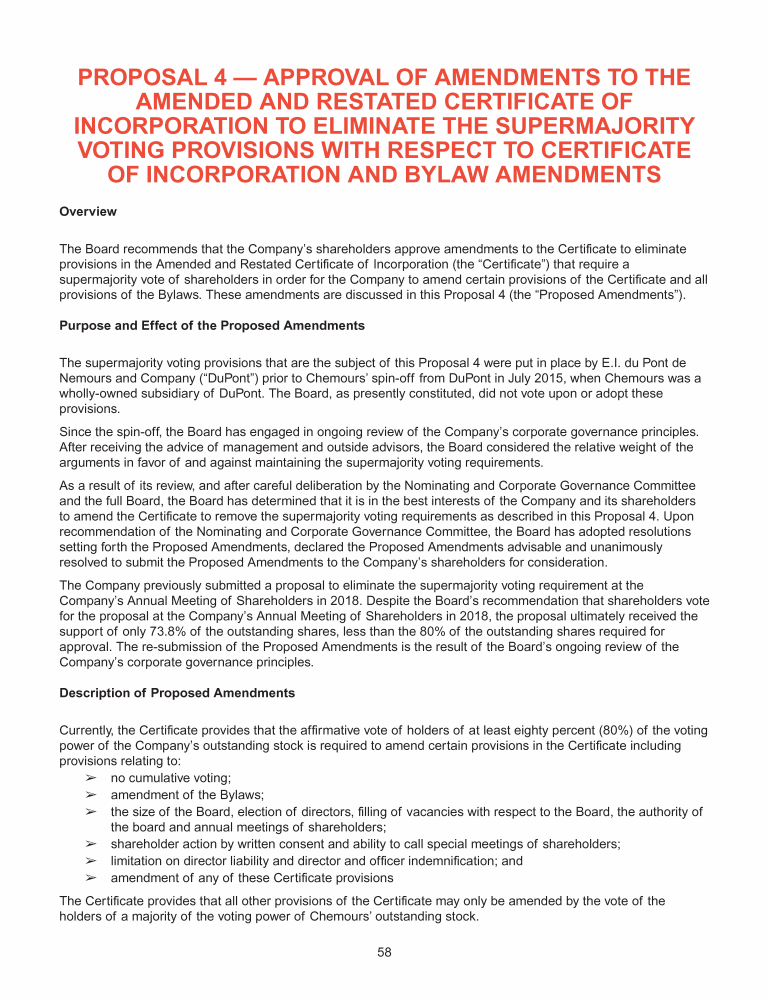 PROPOSAL 4 — APPROVAL OF AMENDMENTS TO THE AMENDED AND RESTATED CERTIFICATE OF INCORPORATION TO ELIMINATE THE SUPERMAJORITY VOTING PROVISIONS WITH RESPECT TO CERTIFICATE OF INCORPORATION AND BYLAW AMENDMENTS

Overview

The Board recommends that the Company's shareholders approve amendments to the Certificate to eliminate provisions in the Amended and Restated Certificate of Incorporation (the "Certificate") that require a supermajority vote of shareholders in order for the Company to amend certain provisions of the Certificate and all provisions of the Bylaws. These amendments are discussed in this Proposal 4 (the "Proposed Amendments").

Purpose and Effect of the Proposed Amendments

The supermajority voting provisions that are the subject of this Proposal 4 were put in place by E.I. du Pont de Nemours and Company ("DuPont") prior to Chemours' spin-off from DuPont in July 2015, when Chemours was a wholly-owned subsidiary of DuPont. The Board, as presently constituted, did not vote upon or adopt these provisions.

Since the spin-off, the Board has engaged in ongoing review of the Company's corporate governance principles. After receiving the advice of management and outside advisors, the Board considered the relative weight of the arguments in favor of and against maintaining the supermajority voting requirements.

As a result of its review, and after careful deliberation by the Nominating and Corporate Governance Committee and the full Board, the Board has determined that it is in the best interests of the Company and its shareholders to amend the Certificate to remove the supermajority voting requirements as described in this Proposal 4. Upon recommendation of the Nominating and Corporate Governance Committee, the Board has adopted resolutions setting forth the Proposed Amendments, declared the Proposed Amendments advisable and unanimously resolved to submit the Proposed Amendments to the Company's shareholders for consideration.

The Company previously submitted a proposal to eliminate the supermajority voting requirement at the Company's Annual Meeting of Shareholders in 2018. Despite the Board's recommendation that shareholders vote for the proposal at the Company's Annual Meeting of Shareholders in 2018, the proposal ultimately received the support of only 73.8% of the outstanding shares, less than the 80% of the outstanding shares required for approval. The re-submission of the Proposed Amendments is the result of the Board's ongoing review of the Company's corporate governance principles.

Description of Proposed Amendments

Currently, the Certificate provides that the affirmative vote of holders of at least eighty percent (80%) of the voting power of the Company's outstanding stock is required to amend certain provisions in the Certificate including provisions relating to:
➢ no cumulative voting;
➢ amendment of the Bylaws;
➢ the size of the Board, election of directors, filling of vacancies with respect to the Board, the authority of the board and annual meetings of shareholders;
➢ shareholder action by written consent and ability to call special meetings of shareholders;
➢ limitation on director liability and director and officer indemnification; and
➢ amendment of any of these Certificate provisions

The Certificate provides that all other provisions of the Certificate may only be amended by the vote of the holders of a majority of the voting power of Chemours' outstanding stock.

58